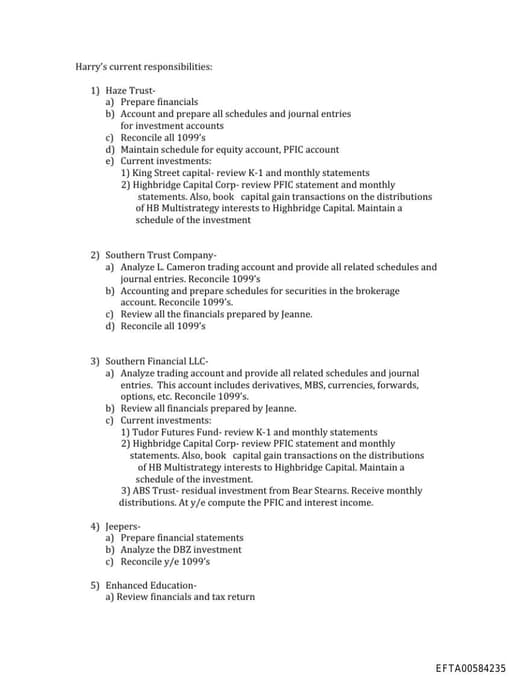 Harry's current responsibilities:

1) Haze Trust-
a) Prepare financials
b) Account and prepare all schedules and journal entries for investment accounts
c) Reconcile all 1099's
d) Maintain schedule for equity account, PFIC account
e) Current investments:
1) King Street capital- review K-1 and monthly statements
2) Highbridge Capital Corp- review PFIC statement and monthly statements. Also, book capital gain transactions on the distributions of HB Multistrategy interests to Highbridge Capital. Maintain a schedule of the investment

2) Southern Trust Company-
a) Analyze L. Cameron trading account and provide all related schedules and journal entries. Reconcile 1099's
b) Accounting and prepare schedules for securities in the brokerage account. Reconcile 1099's.
c) Review all the financials prepared by Jeanne.
d) Reconcile all 1099's

3) Southern Financial LLC-
a) Analyze trading account and provide all related schedules and journal entries. This account includes derivatives, MBS, currencies, forwards, options, etc. Reconcile 1099's.
b) Review all financials prepared by Jeanne.
c) Current investments:
1) Tudor Futures Fund- review K-1 and monthly statements
2) Highbridge Capital Corp- review PFIC statement and monthly statements. Also, book capital gain transactions on the distributions of HB Multistrategy interests to Highbridge Capital. Maintain a schedule of the investment.
3) ABS Trust- residual investment from Bear Stearns. Receive monthly distributions. At y/e compute the PFIC and interest income.

4) Jeepers-
a) Prepare financial statements
b) Analyze the DBZ investment
c) Reconcile y/e 1099's

5) Enhanced Education-
a) Review financials and tax return

EFTA00584235